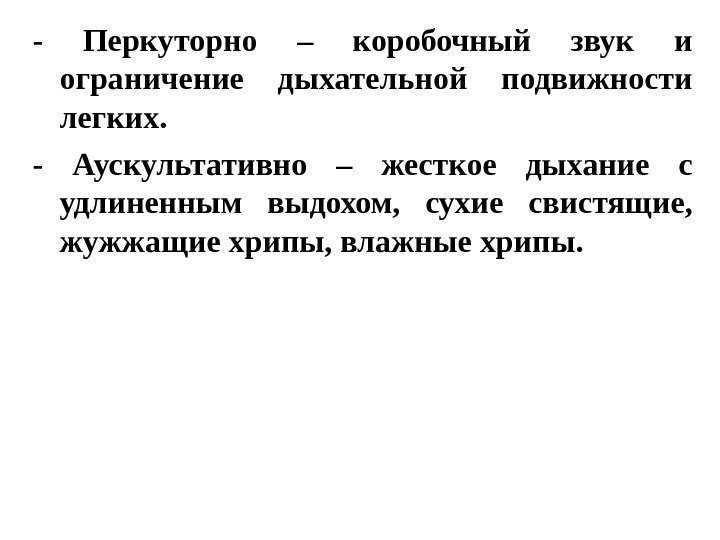 - Перкуторно – коробочный звук и ограничение дыхательной подвижности легких.

- Аускультативно – жесткое дыхание с удлиненным выдохом, сухие свистящие, жужжащие хрипы, влажные хрипы.